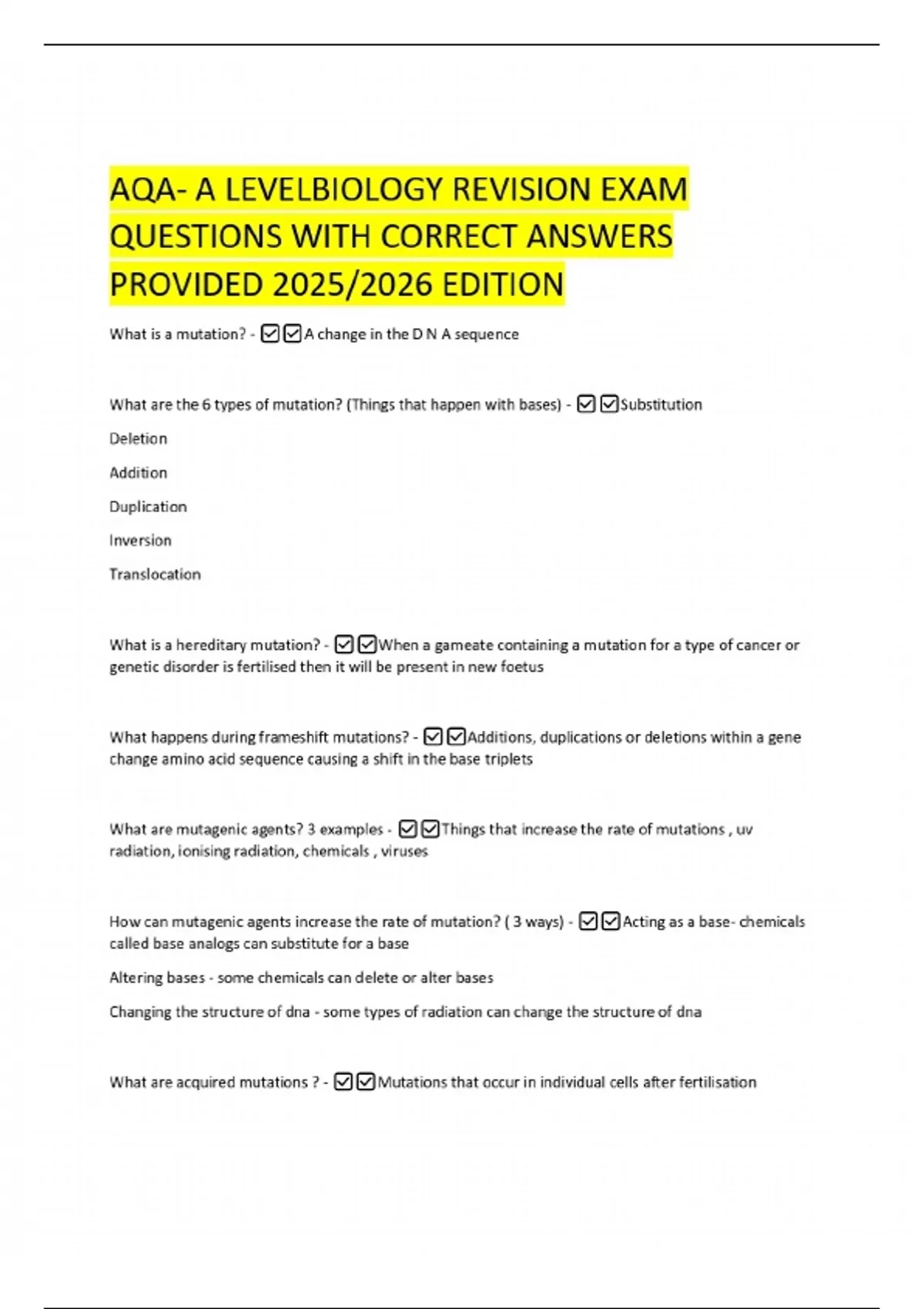 AQA- A LEVELBIOLOGY REVISION EXAM QUESTIONS WITH CORRECT ANSWERS PROVIDED 2025/2026 EDITION

What is a mutation? - ☑☑A change in the D N A sequence

What are the 6 types of mutation? (Things that happen with bases) - ☑☑Substitution

Deletion

Addition

Duplication

Inversion

Translocation

What is a hereditary mutation? - ☑☑When a gameate containing a mutation for a type of cancer or genetic disorder is fertilised then it will be present in new foetus

What happens during frameshift mutations? - ☑☑Additions, duplications or deletions within a gene change amino acid sequence causing a shift in the base triplets

What are mutagenic agents? 3 examples - ☑☑Things that increase the rate of mutations , uv radiation, ionising radiation, chemicals , viruses

How can mutagenic agents increase the rate of mutation? ( 3 ways) - ☑☑Acting as a base- chemicals called base analogs can substitute for a base

Altering bases - some chemicals can delete or alter bases

Changing the structure of dna - some types of radiation can change the structure of dna

What are acquired mutations ? - ☑☑Mutations that occur in individual cells after fertilisation